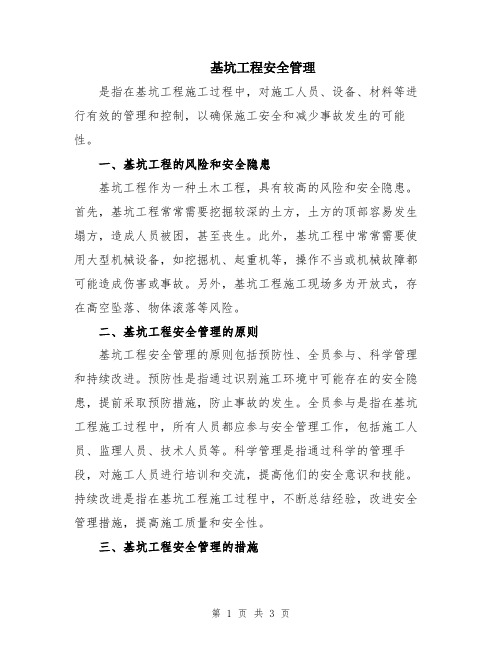 基坑工程安全管理

是指在基坑工程施工过程中，对施工人员、设备、材料等进行有效的管理和控制，以确保施工安全和减少事故发生的可能性。

一、基坑工程的风险和安全隐患

基坑工程作为一种土木工程，具有较高的风险和安全隐患。首先，基坑工程常常需要挖掘较深的土方，土方的顶部容易发生塌方，造成人员被困，甚至丧生。此外，基坑工程中常常需要使用大型机械设备，如挖掘机、起重机等，操作不当或机械故障都可能造成伤害或事故。另外，基坑工程施工现场多为开放式，存在高空坠落、物体滚落等风险。

二、基坑工程安全管理的原则

基坑工程安全管理的原则包括预防性、全员参与、科学管理和持续改进。预防性是指通过识别施工环境中可能存在的安全隐患，提前采取预防措施，防止事故的发生。全员参与是指在基坑工程施工过程中，所有人员都应参与安全管理工作，包括施工人员、监理人员、技术人员等。科学管理是指通过科学的管理手段，对施工人员进行培训和交流，提高他们的安全意识和技能。持续改进是指在基坑工程施工过程中，不断总结经验，改进安全管理措施，提高施工质量和安全性。

三、基坑工程安全管理的措施

第 1 页 共 3 页